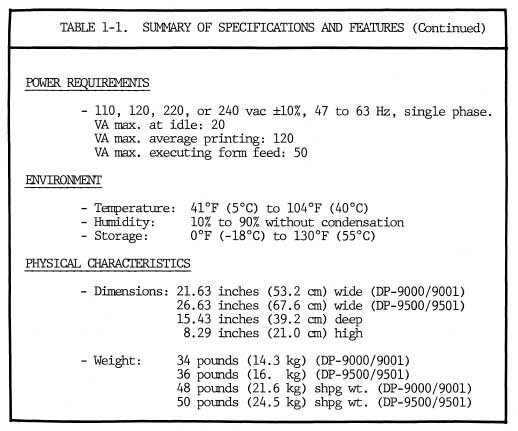 TABLE 1-1. SUMMARY OF SPECIFICATIONS AND FEATURES (Continued)

POWER REQUIREMENTS

- 110, 120, 220, or 240 vac ±10%, 47 to 63 Hz, single phase.
VA max. at idle: 20
VA max. average printing: 120
VA max. executing form feed: 50

ENVIRONMENT

- Temperature: 41°F (5°C) to 104°F (40°C)
- Humidity: 10% to 90% without condensation
- Storage: 0°F (-18°C) to 130°F (55°C)

PHYSICAL CHARACTERISTICS

- Dimensions: 21.63 inches (53.2 cm) wide (DP-9000/9001)
26.63 inches (67.6 cm) wide (DP-9500/9501)
15.43 inches (39.2 cm) deep
8.29 inches (21.0 cm) high

- Weight: 34 pounds (14.3 kg) (DP-9000/9001)
36 pounds (16. kg) (DP-9500/9501)
48 pounds (21.6 kg) shpg wt. (DP-9000/9001)
50 pounds (24.5 kg) shpg wt. (DP-9500/9501)